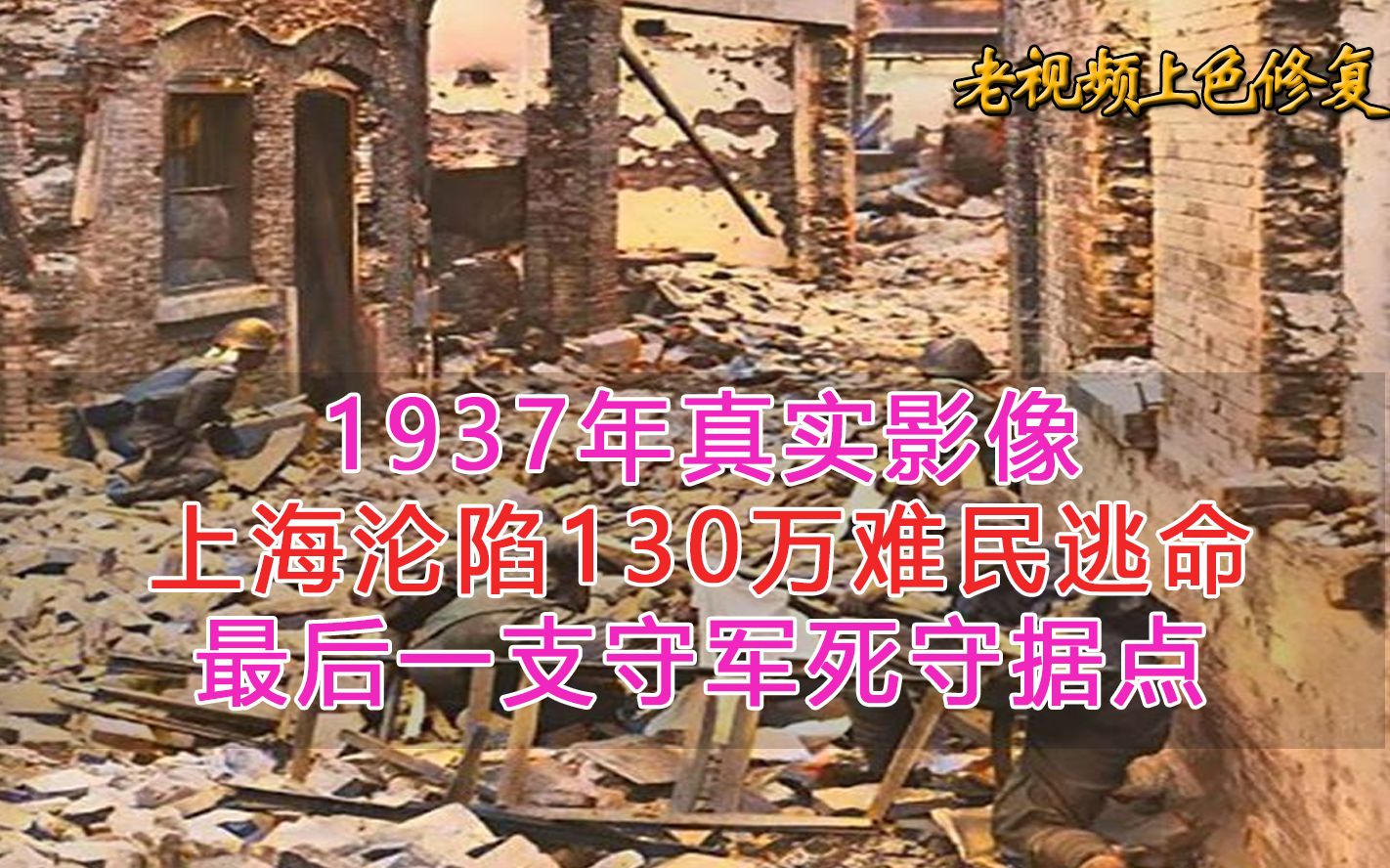 老视频上色修复

1937年真实影像
上海沦陷130万难民逃命
最后一支守军死守据点